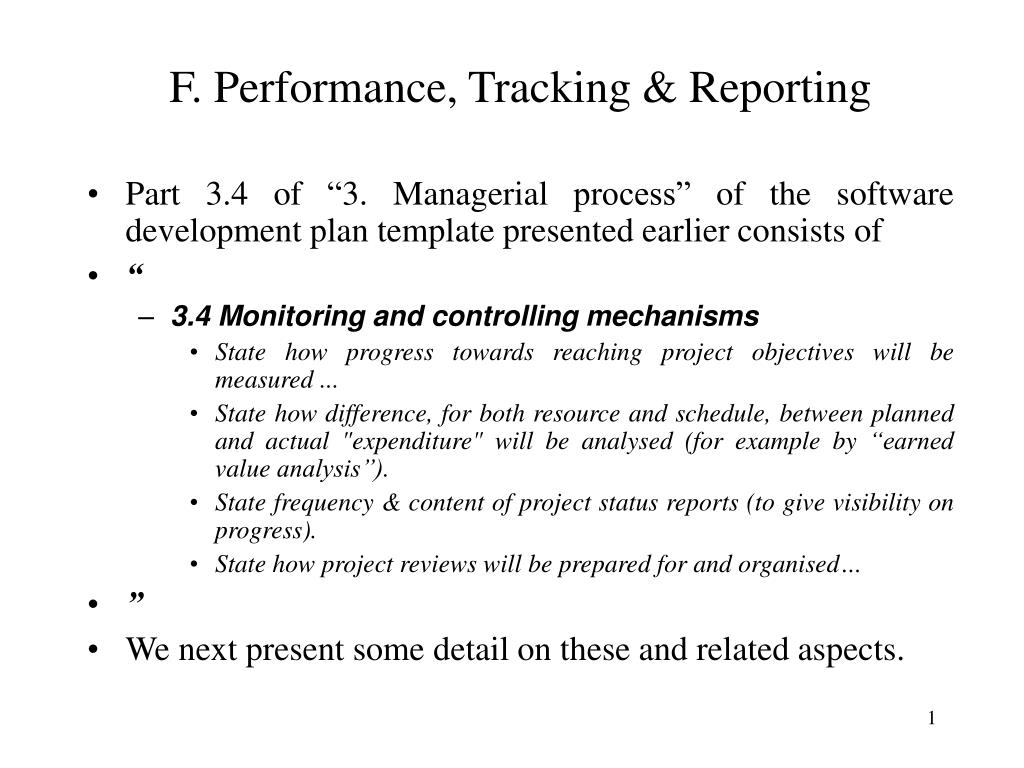 F. Performance, Tracking & Reporting

• Part 3.4 of “3. Managerial process” of the software development plan template presented earlier consists of

• “

– 3.4 Monitoring and controlling mechanisms

• State how progress towards reaching project objectives will be measured ...

• State how difference, for both resource and schedule, between planned and actual "expenditure" will be analysed (for example by “earned value analysis”).

• State frequency & content of project status reports (to give visibility on progress).

• State how project reviews will be prepared for and organised…

• ”

• We next present some detail on these and related aspects.

1